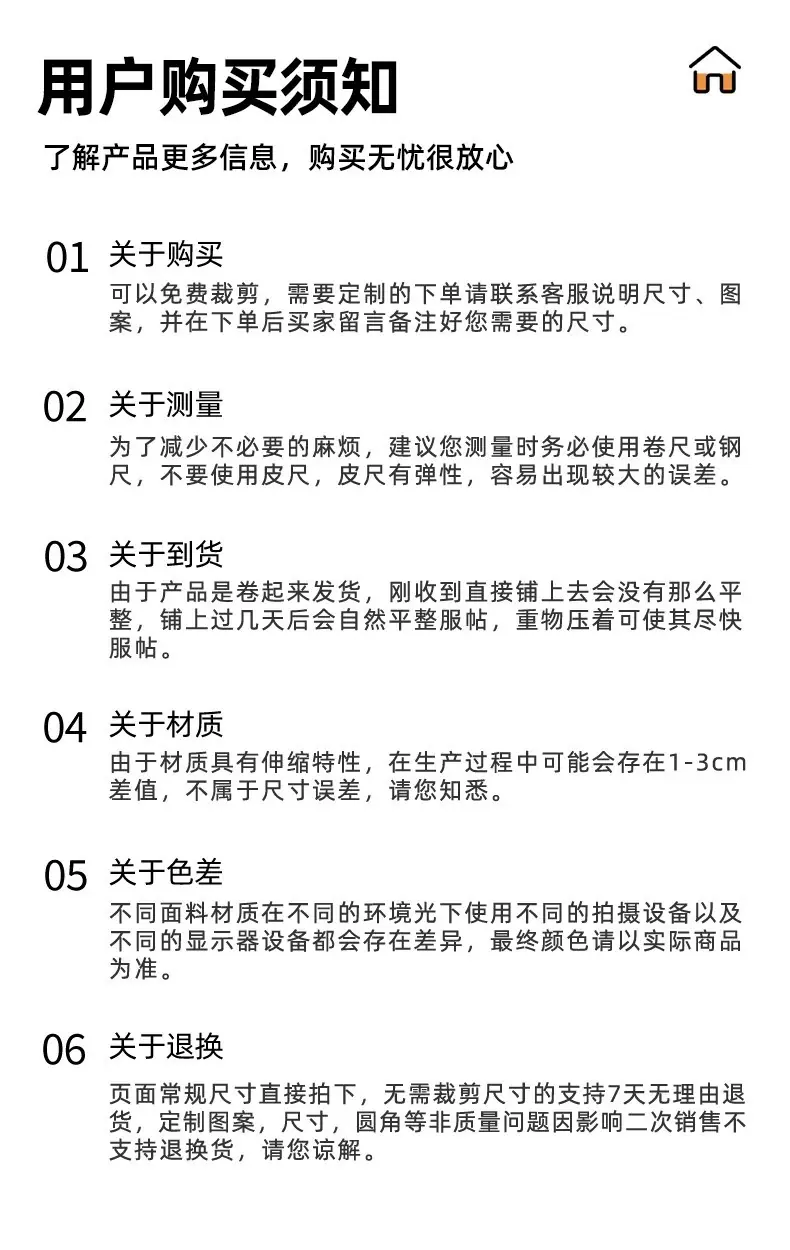 用户购买须知

了解产品更多信息，购买无忧很放心

01 关于购买
可以免费裁剪，需要定制的下单请联系客服说明尺寸、图案，并在下单后买家留言备注好您需要的尺寸。

02 关于测量
为了减少不必要的麻烦，建议您测量时务必使用卷尺或钢尺，不要使用皮尺，皮尺有弹性，容易出现较大的误差。

03 关于到货
由于产品是卷起来发货，刚收到直接铺上去会没有那么平整，铺上过几天后会自然平整服帖，重物压着可使其尽快服帖。

04 关于材质
由于材质具有伸缩特性，在生产过程中可能会存在1-3cm差值，不属于尺寸误差，请您知悉。

05 关于色差
不同面料材质在不同的环境光下使用不同的拍摄设备以及不同的显示器设备都会存在差异，最终颜色请以实际商品为准。

06 关于退换
页面常规尺寸直接拍下，无需裁剪尺寸的支持7天无理由退货，定制图案，尺寸，圆角等非质量问题因影响二次销售不支持退换货，请您谅解。